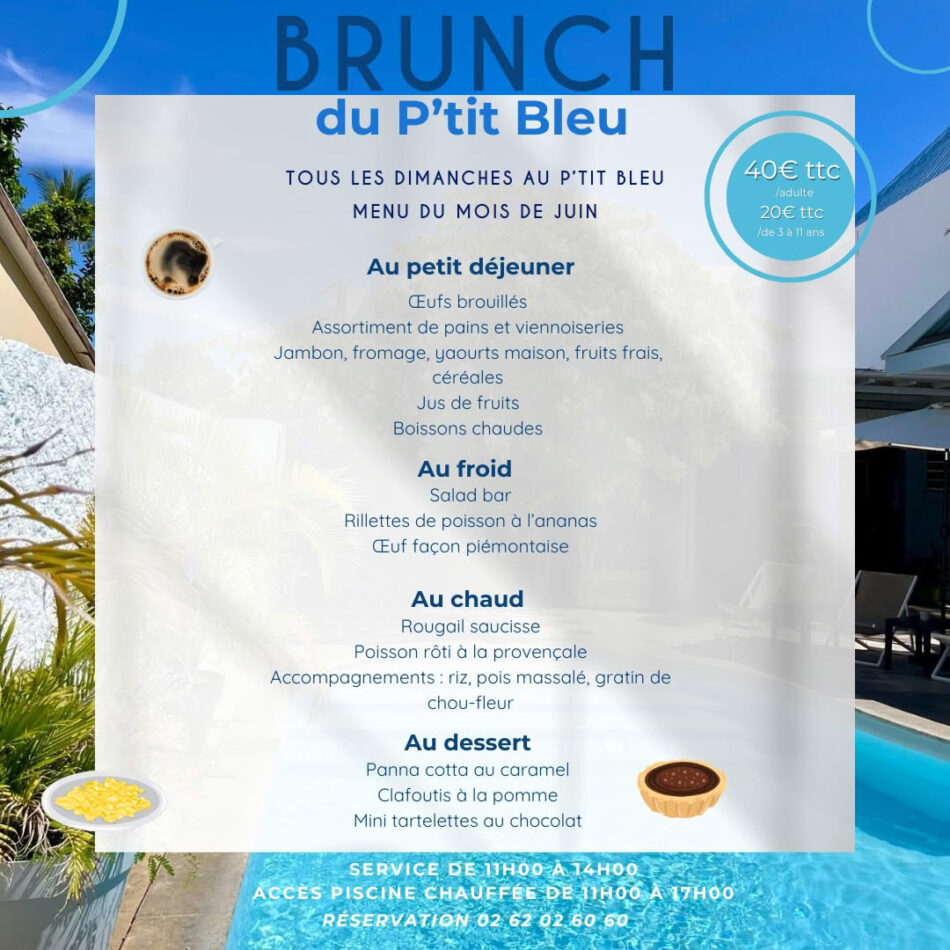 BRUNCH
du P'tit Bleu

TOUS LES DIMANCHES AU P'TIT BLEU
MENU DU MOIS DE JUIN

40€ ttc
/adulte
20€ ttc
/de 3 à 11 ans

Au petit déjeuner
Œufs brouillés
Assortiment de pains et viennoiseries
Jambon, fromage, yaourts maison, fruits frais, céréales
Jus de fruits
Boissons chaudes

Au froid
Salad bar
Rillettes de poisson à l'ananas
Œuf façon piémontaise

Au chaud
Rougail saucisse
Poisson rôti à la provençale
Accompagnements : riz, pois massalé, gratin de chou-fleur

Au dessert
Panna cotta au caramel
Clafoutis à la pomme
Mini tartelettes au chocolat

SERVICE DE 11H00 À 14H00
ACCÈS PISCINE CHAUFFÉE DE 11H00 À 17H00
RÉSERVATION 02 62 02 60 60